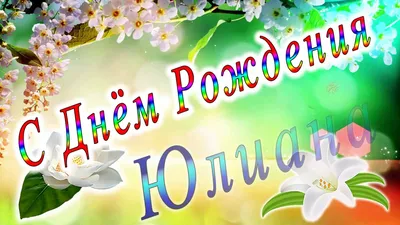 С Днём Рождения
Юлиана